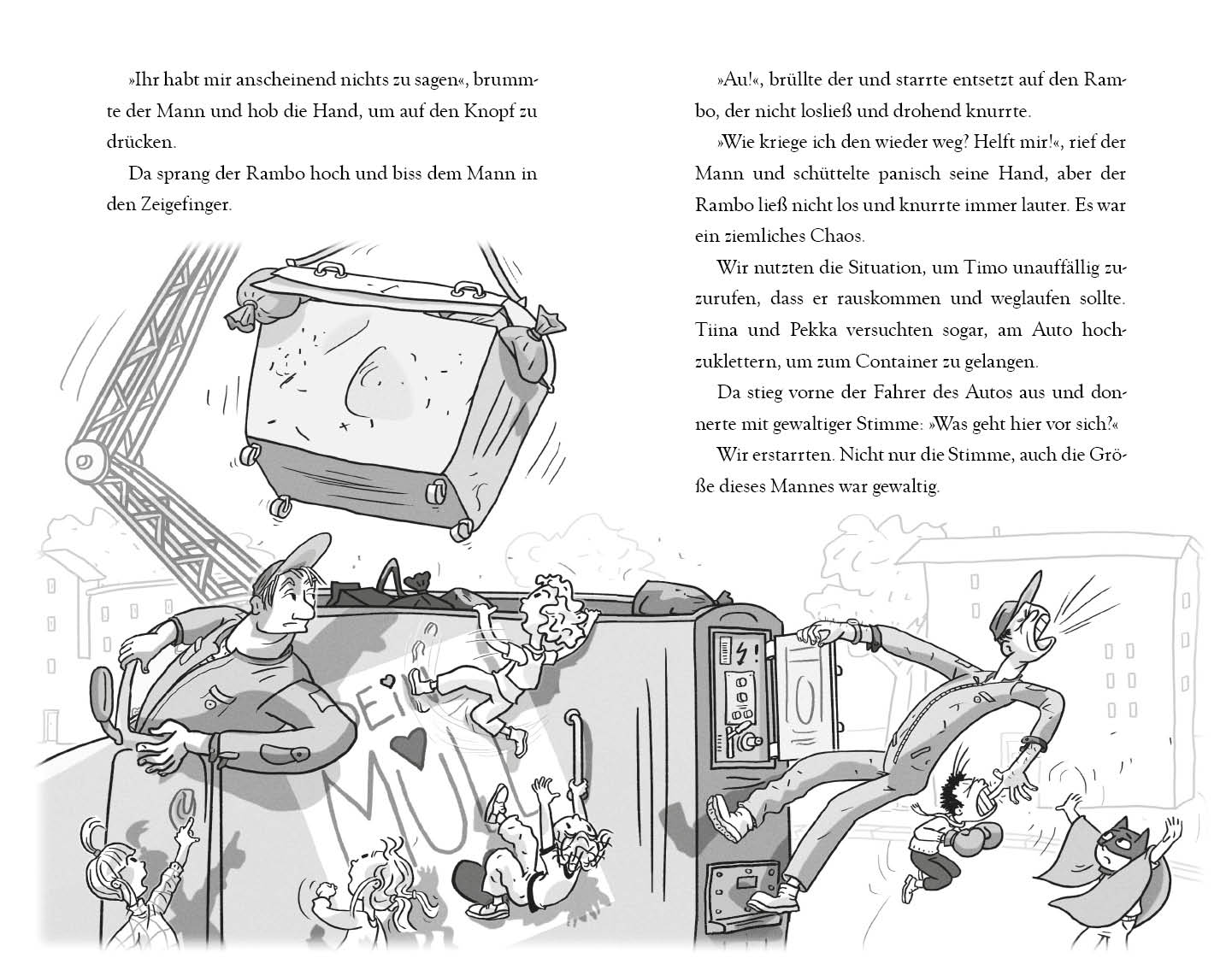 »Ihr habt mir anscheinend nichts zu sagen«, brummte der Mann und hob die Hand, um auf den Knopf zu drücken.

Da sprang der Rambo hoch und biss dem Mann in den Zeigefinger.

»Au!«, brüllte der und starrte entsetzt auf den Rambo, der nicht losließ und drohend knurrte.

»Wie kriege ich den wieder weg? Helft mir!«, rief der Mann und schüttelte panisch seine Hand, aber der Rambo ließ nicht los und knurrte immer lauter. Es war ein ziemliches Chaos.

Wir nutzten die Situation, um Timo unauffällig zuzurufen, dass er rauskommen und weglaufen sollte. Tiina und Pekka versuchten sogar, am Auto hochzuklettern, um zum Container zu gelangen.

Da stieg vorne der Fahrer des Autos aus und donnerte mit gewaltiger Stimme: »Was geht hier vor sich?«

Wir erstarrten. Nicht nur die Stimme, auch die Größe dieses Mannes war gewaltig.

DEIN MÜLL